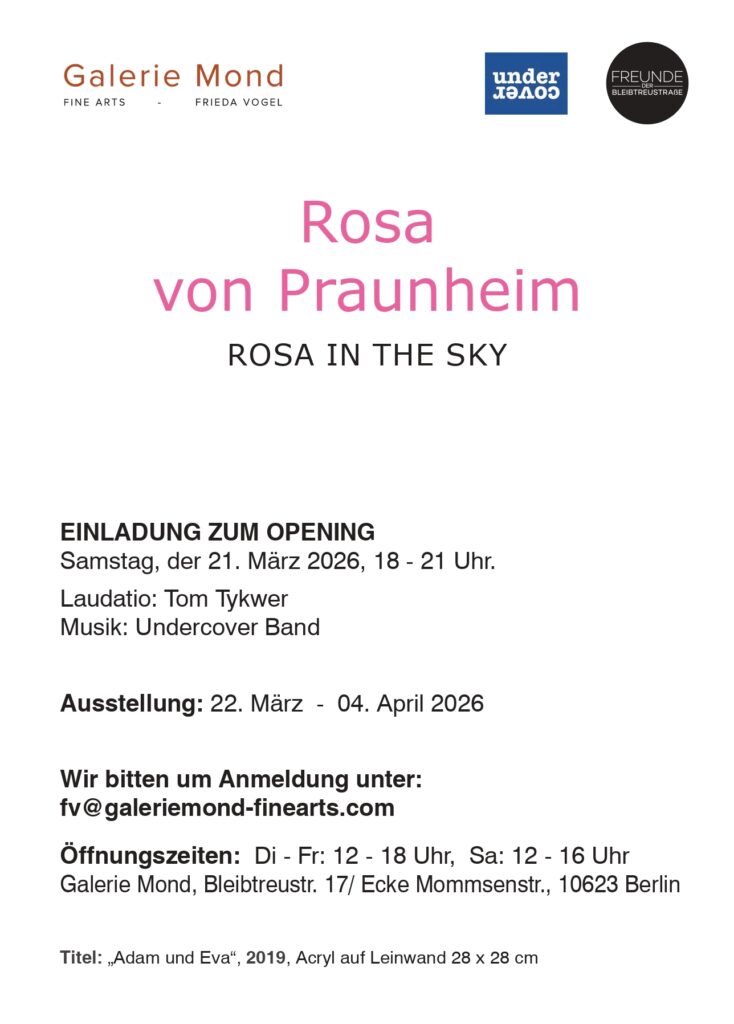 Galerie Mond
FINE ARTS - FRIEDA VOGEL

under cover

FREUNDE
DER
BLEIBTREUSTRAßE

Rosa
von Praunheim

ROSA IN THE SKY

EINLADUNG ZUM OPENING
Samstag, der 21. März 2026, 18 - 21 Uhr.

Laudatio: Tom Tykwer
Musik: Undercover Band

Ausstellung: 22. März - 04. April 2026

Wir bitten um Anmeldung unter:
fv@galeriemond-finearts.com

Öffnungszeiten: Di - Fr: 12 - 18 Uhr, Sa: 12 - 16 Uhr
Galerie Mond, Bleibtreustr. 17/ Ecke Mommsenstr., 10623 Berlin

Titel: „Adam und Eva“, 2019, Acryl auf Leinwand 28 x 28 cm